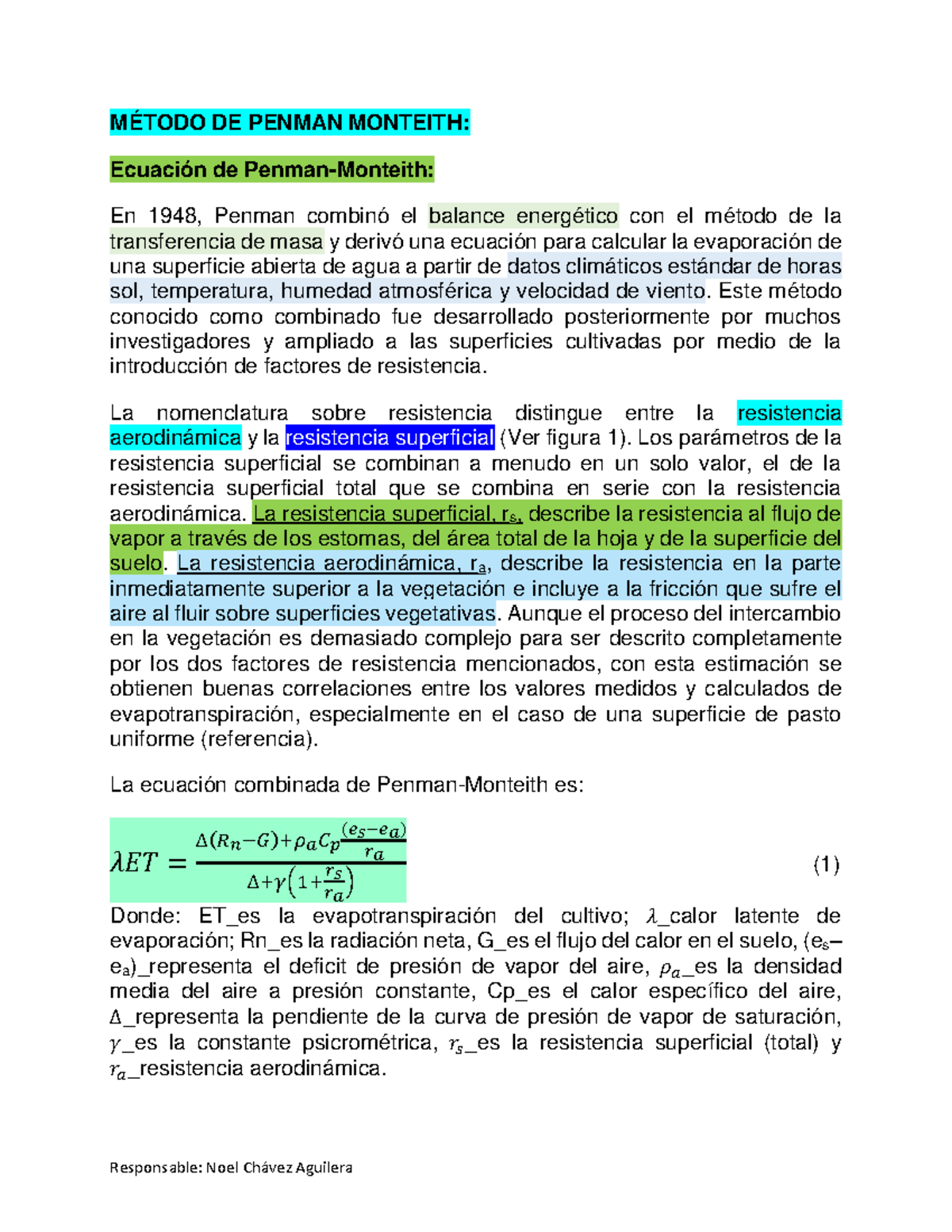 MÉTODO DE PENMAN MONTEITH:

Ecuación de Penman-Monteith:

En 1948, Penman combinó el balance energético con el método de la transferencia de masa y derivó una ecuación para calcular la evaporación de una superficie abierta de agua a partir de datos climáticos estándar de horas sol, temperatura, humedad atmosférica y velocidad de viento. Este método conocido como combinado fue desarrollado posteriormente por muchos investigadores y ampliado a las superficies cultivadas por medio de la introducción de factores de resistencia.

La nomenclatura sobre resistencia distingue entre la resistencia aerodinámica y la resistencia superficial (Ver figura 1). Los parámetros de la resistencia superficial se combinan a menudo en un solo valor, el de la resistencia superficial total que se combina en serie con la resistencia aerodinámica. La resistencia superficial, $r_s$, describe la resistencia al flujo de vapor a través de los estomas, del área total de la hoja y de la superficie del suelo. La resistencia aerodinámica, $r_a$, describe la resistencia en la parte inmediatamente superior a la vegetación e incluye a la fricción que sufre el aire al fluir sobre superficies vegetativas. Aunque el proceso del intercambio en la vegetación es demasiado complejo para ser descrito completamente por los dos factores de resistencia mencionados, con esta estimación se obtienen buenas correlaciones entre los valores medidos y calculados de evapotranspiración, especialmente en el caso de una superficie de pasto uniforme (referencia).

La ecuación combinada de Penman-Monteith es:

$\lambda ET = \frac{\Delta(R_n - G) + \rho_a C_p \frac{(e_s - e_a)}{r_a}}{\Delta + \gamma\left(1 + \frac{r_s}{r_a}\right)}$ (1)

Donde: ET_es la evapotranspiración del cultivo; $\lambda$_calor latente de evaporación; Rn_es la radiación neta, G_es el flujo del calor en el suelo, ($e_s$–$e_a$)_representa el deficit de presión de vapor del aire, $\rho_a$_es la densidad media del aire a presión constante, Cp_es el calor específico del aire, $\Delta$_representa la pendiente de la curva de presión de vapor de saturación, $\gamma$_es la constante psicrométrica, $r_s$_es la resistencia superficial (total) y $r_a$_resistencia aerodinámica.

Responsable: Noel Chávez Aguilera